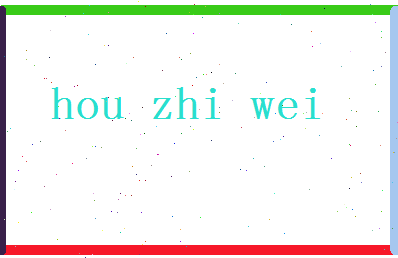 hou zhi wei